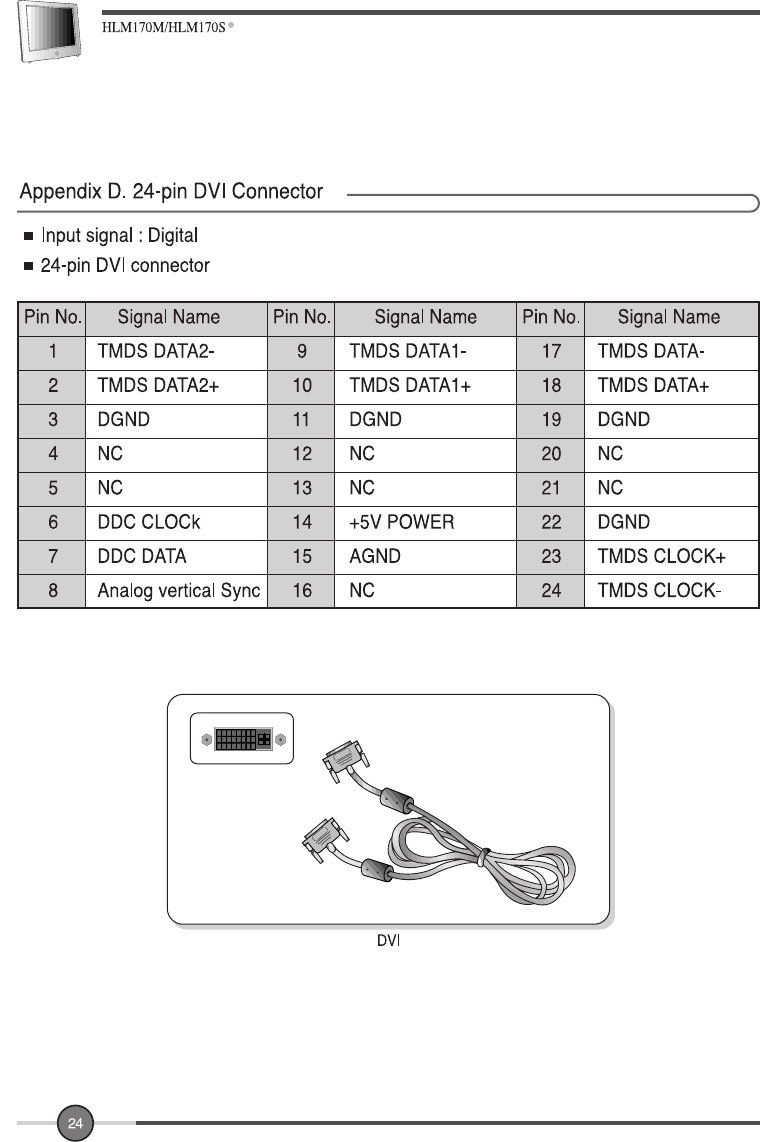 HLM170M/HLM170S

Appendix D. 24-pin DVI Connector

■ Input signal : Digital
■ 24-pin DVI connector

| Pin No. | Signal Name | Pin No. | Signal Name | Pin No. | Signal Name |
|---|---|---|---|---|---|
| 1 | TMDS DATA2- | 9 | TMDS DATA1- | 17 | TMDS DATA- |
| 2 | TMDS DATA2+ | 10 | TMDS DATA1+ | 18 | TMDS DATA+ |
| 3 | DGND | 11 | DGND | 19 | DGND |
| 4 | NC | 12 | NC | 20 | NC |
| 5 | NC | 13 | NC | 21 | NC |
| 6 | DDC CLOCk | 14 | +5V POWER | 22 | DGND |
| 7 | DDC DATA | 15 | AGND | 23 | TMDS CLOCK+ |
| 8 | Analog vertical Sync | 16 | NC | 24 | TMDS CLOCK- |

DVI

24